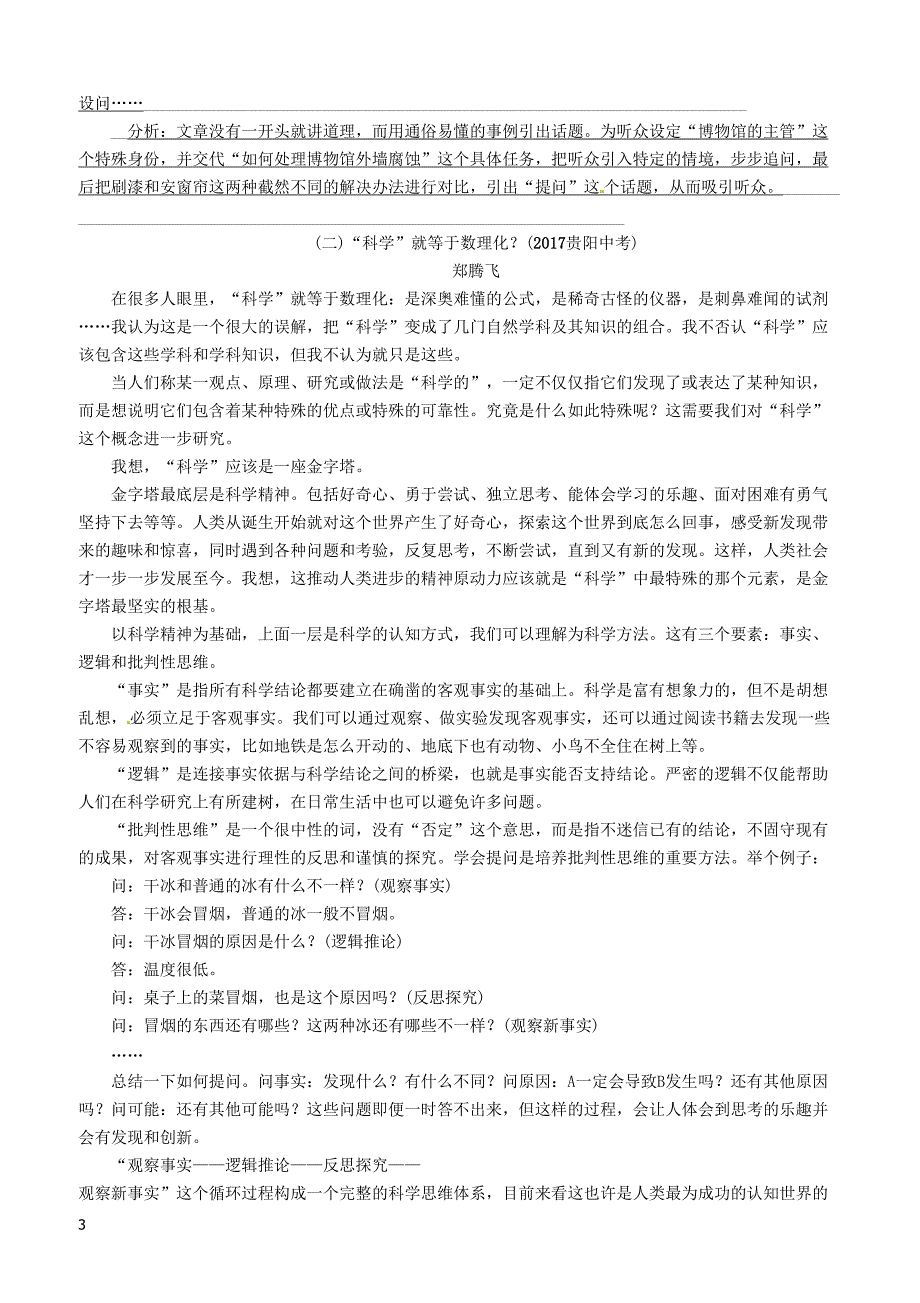 设问……

分析：文章没有一开头就讲道理，而用通俗易懂的事例引出话题。为听众设定“博物馆的主管”这个特殊身份，并交代“如何处理博物馆外墙腐蚀”这个具体任务，把听众引入特定的情境，步步追问，最后把刷漆和安窗帘这两种截然不同的解决办法进行对比，引出“提问”这个话题，从而吸引听众。

(二)“科学”就等于数理化？(2017贵阳中考)

郑腾飞

在很多人眼里，“科学”就等于数理化：是深奥难懂的公式，是稀奇古怪的仪器，是刺鼻难闻的试剂……我认为这是一个很大的误解，把“科学”变成了几门自然学科及其知识的组合。我不否认“科学”应该包含这些学科和学科知识，但我不认为就只是这些。

当人们称某一观点、原理、研究或做法是“科学的”，一定不仅仅指它们发现了或表达了某种知识，而是想说明它们包含着某种特殊的优点或特殊的可靠性。究竟是什么如此特殊呢？这需要我们对“科学”这个概念进一步研究。

我想，“科学”应该是一座金字塔。

金字塔最底层是科学精神。包括好奇心、勇于尝试、独立思考、能体会学习的乐趣、面对困难有勇气坚持下去等等。人类从诞生开始就对这个世界产生了好奇心，探索这个世界到底怎么回事，感受新发现带来的趣味和惊喜，同时遇到各种问题和考验，反复思考，不断尝试，直到又有新的发现。这样，人类社会才一步一步发展至今。我想，这推动人类进步的精神原动力应该就是“科学”中最特殊的那个元素，是金字塔最坚实的根基。

以科学精神为基础，上面一层是科学的认知方式，我们可以理解为科学方法。这有三个要素：事实、逻辑和批判性思维。

“事实”是指所有科学结论都要建立在确凿的客观事实的基础上。科学是富有想象力的，但不是胡想乱想，必须立足于客观事实。我们可以通过观察、做实验发现客观事实，还可以通过阅读书籍去发现一些不容易观察到的事实，比如地铁是怎么开动的、地底下也有动物、小鸟不全住在树上等。

“逻辑”是连接事实依据与科学结论之间的桥梁，也就是事实能否支持结论。严密的逻辑不仅能帮助人们在科学研究上有所建树，在日常生活中也可以避免许多问题。

“批判性思维”是一个很中性的词，没有“否定”这个意思，而是指不迷信已有的结论，不固守现有的成果，对客观事实进行理性的反思和谨慎的探究。学会提问是培养批判性思维的重要方法。举个例子：

问：干冰和普通的冰有什么不一样？(观察事实)

答：干冰会冒烟，普通的冰一般不冒烟。

问：干冰冒烟的原因是什么？(逻辑推论)

答：温度很低。

问：桌子上的菜冒烟，也是这个原因吗？(反思探究)

问：冒烟的东西还有哪些？这两种冰还有哪些不一样？(观察新事实)

……

总结一下如何提问。问事实：发现什么？有什么不同？问原因：A一定会导致B发生吗？还有其他原因吗？问可能：还有其他可能吗？这些问题即便一时答不出来，但这样的过程，会让人体会到思考的乐趣并会有发现和创新。

“观察事实——逻辑推论——反思探究——观察新事实”这个循环过程构成一个完整的科学思维体系，目前来看这也许是人类最为成功的认知世界的

3